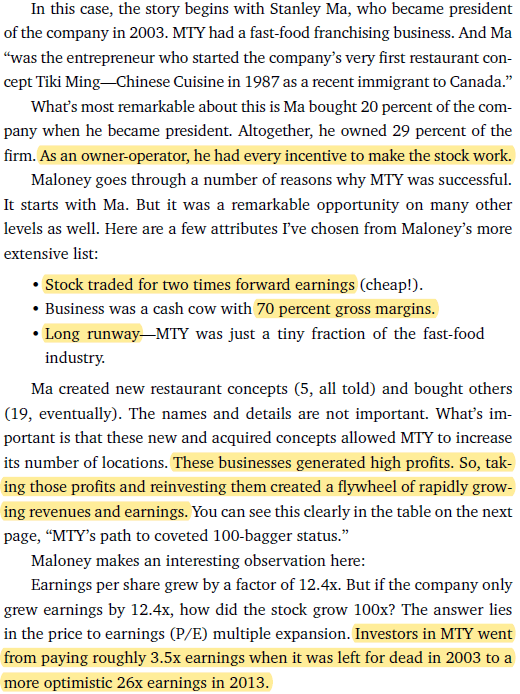 In this case, the story begins with Stanley Ma, who became president of the company in 2003. MTY had a fast-food franchising business. And Ma "was the entrepreneur who started the company's very first restaurant concept Tiki Ming—Chinese Cuisine in 1987 as a recent immigrant to Canada."

What's most remarkable about this is Ma bought 20 percent of the company when he became president. Altogether, he owned 29 percent of the firm. As an owner-operator, he had every incentive to make the stock work.

Maloney goes through a number of reasons why MTY was successful. It starts with Ma. But it was a remarkable opportunity on many other levels as well. Here are a few attributes I've chosen from Maloney's more extensive list:

• Stock traded for two times forward earnings (cheap!).
• Business was a cash cow with 70 percent gross margins.
• Long runway—MTY was just a tiny fraction of the fast-food industry.

Ma created new restaurant concepts (5, all told) and bought others (19, eventually). The names and details are not important. What's important is that these new and acquired concepts allowed MTY to increase its number of locations. These businesses generated high profits. So, taking those profits and reinvesting them created a flywheel of rapidly growing revenues and earnings. You can see this clearly in the table on the next page, "MTY's path to coveted 100-bagger status."

Maloney makes an interesting observation here:

Earnings per share grew by a factor of 12.4x. But if the company only grew earnings by 12.4x, how did the stock grow 100x? The answer lies in the price to earnings (P/E) multiple expansion. Investors in MTY went from paying roughly 3.5x earnings when it was left for dead in 2003 to a more optimistic 26x earnings in 2013.